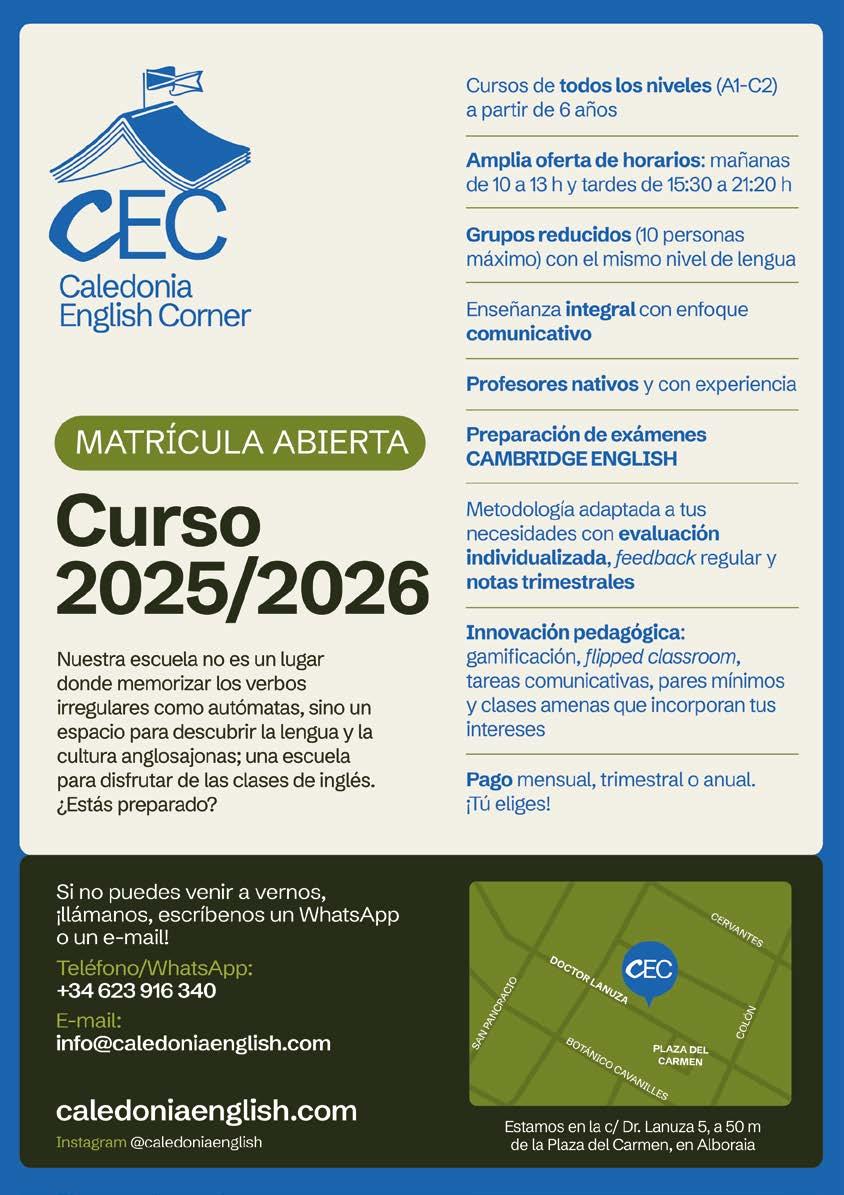 CEC
Caledonia
English Corner

MATRÍCULA ABIERTA

Curso
2025/2026

Nuestra escuela no es un lugar donde memorizar los verbos irregulares como autómatas, sino un espacio para descubrir la lengua y la cultura anglosajonas; una escuela para disfrutar de las clases de inglés. ¿Estás preparado?

Cursos de todos los niveles (A1-C2) a partir de 6 años

Amplia oferta de horarios: mañanas de 10 a 13 h y tardes de 15:30 a 21:20 h

Grupos reducidos (10 personas máximo) con el mismo nivel de lengua

Enseñanza integral con enfoque comunicativo

Profesores nativos y con experiencia

Preparación de exámenes CAMBRIDGE ENGLISH

Metodología adaptada a tus necesidades con evaluación individualizada, feedback regular y notas trimestrales

Innovación pedagógica: gamificación, flipped classroom, tareas comunicativas, pares mínimos y clases amenas que incorporan tus intereses

Pago mensual, trimestral o anual. ¡Tú eliges!

Si no puedes venir a vernos, ¡llámanos, escríbenos un WhatsApp o un e-mail!

Teléfono/WhatsApp:
+34 623 916 340

E-mail:
info@caledoniaenglish.com

caledoniaenglish.com

Instagram @caledoniaenglish

CERVANTES
DOCTOR LANUZA
CEC
SAN PANCRACIO
COLÓN
PLAZA DEL CARMEN
BOTÁNICO CAVANILLES

Estamos en la c/ Dr. Lanuza 5, a 50 m de la Plaza del Carmen, en Alboraia